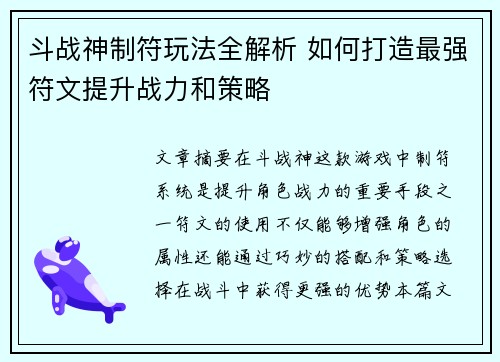 斗战神制符玩法全解析 如何打造最强符文提升战力和策略

文章摘要在斗战神这款游戏中制符系统是提升角色战力的重要手段之一符文的使用不仅能够增强角色的属性还能通过巧妙的搭配和策略选择在战斗中获得更强的优势本篇文